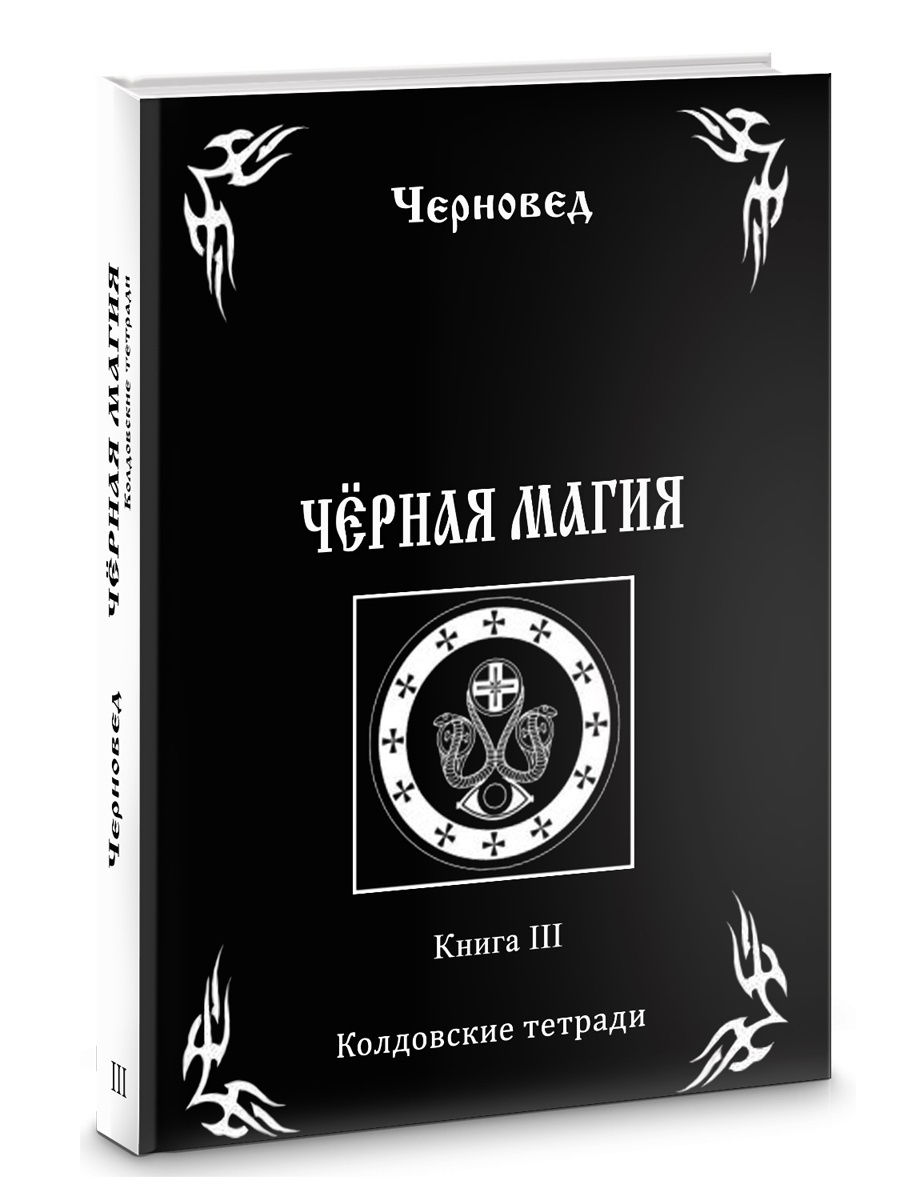 Черновед

ЧЁРНАЯ МАГИЯ

Книга III

Колдовские тетради

ЧЁРНАЯ МАГИЯ
Колдовские тетради

Черновед

III